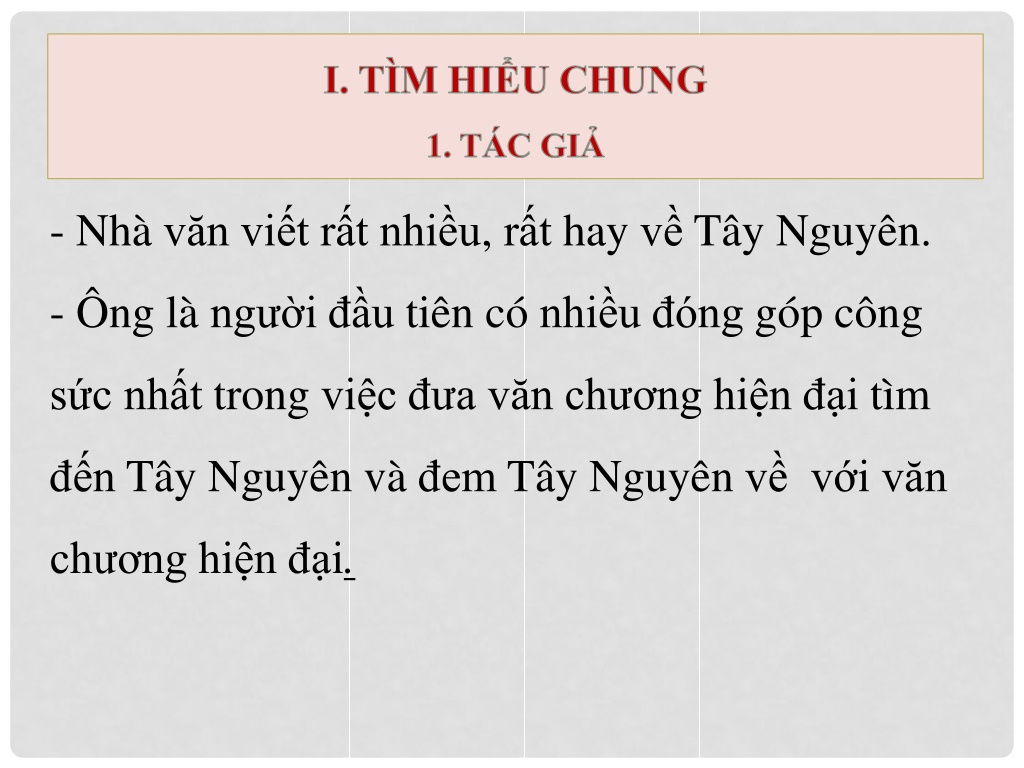 I. TÌM HIỂU CHUNG
1. TÁC GIẢ

- Nhà văn viết rất nhiều, rất hay về Tây Nguyên.
- Ông là người đầu tiên có nhiều đóng góp công sức nhất trong việc đưa văn chương hiện đại tìm đến Tây Nguyên và đem Tây Nguyên về với văn chương hiện đại.